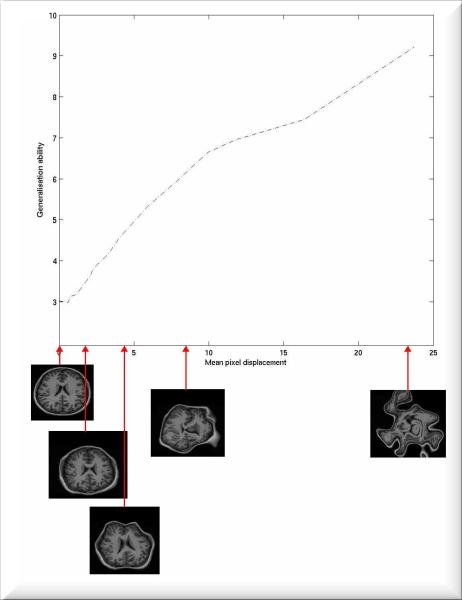 10
9
8
7
6
5
4
3
Generalisation ability
5
10
15
20
25
Mean pixel displacement